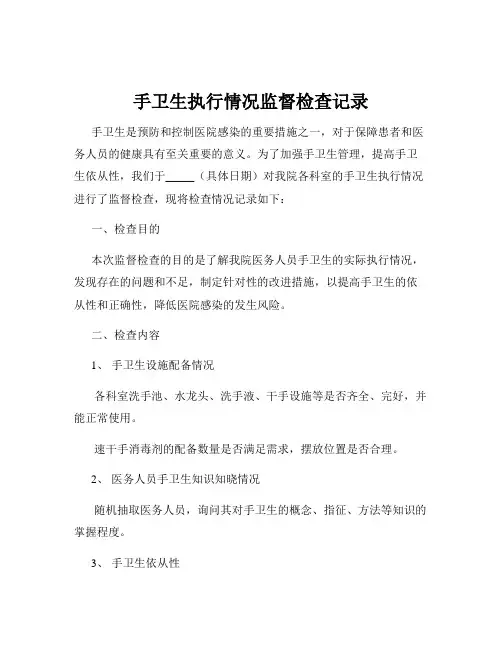 手卫生执行情况监督检查记录

手卫生是预防和控制医院感染的重要措施之一，对于保障患者和医务人员的健康具有至关重要的意义。为了加强手卫生管理，提高手卫生依从性，我们于_____（具体日期）对我院各科室的手卫生执行情况进行了监督检查，现将检查情况记录如下：

一、检查目的

本次监督检查的目的是了解我院医务人员手卫生的实际执行情况，发现存在的问题和不足，制定针对性的改进措施，以提高手卫生的依从性和正确性，降低医院感染的发生风险。

二、检查内容

1、 手卫生设施配备情况

各科室洗手池、水龙头、洗手液、干手设施等是否齐全、完好，并能正常使用。

速干手消毒剂的配备数量是否满足需求，摆放位置是否合理。

2、 医务人员手卫生知识知晓情况

随机抽取医务人员，询问其对手卫生的概念、指征、方法等知识的掌握程度。

3、 手卫生依从性